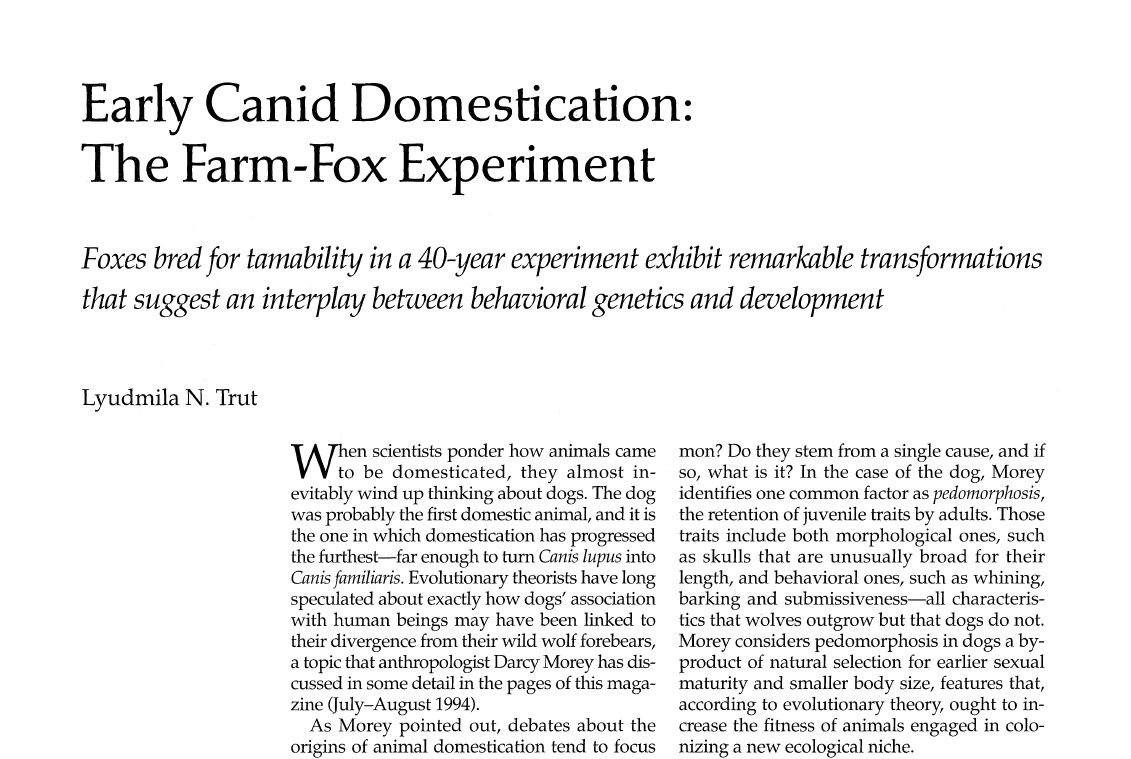 Early Canid Domestication: The Farm-Fox Experiment

Foxes bred for tamability in a 40-year experiment exhibit remarkable transformations that suggest an interplay between behavioral genetics and development

Lyudmila N. Trut

When scientists ponder how animals came to be domesticated, they almost inevitably wind up thinking about dogs. The dog was probably the first domestic animal, and it is the one in which domestication has progressed the furthest—far enough to turn Canis lupus into Canis familiaris. Evolutionary theorists have long speculated about exactly how dogs' association with human beings may have been linked to their divergence from their wild wolf forebears, a topic that anthropologist Darcy Morey has discussed in some detail in the pages of this magazine (July–August 1994).

As Morey pointed out, debates about the origins of animal domestication tend to focus mon? Do they stem from a single cause, and if so, what is it? In the case of the dog, Morey identifies one common factor as pedomorphosis, the retention of juvenile traits by adults. Those traits include both morphological ones, such as skulls that are unusually broad for their length, and behavioral ones, such as whining, barking and submissiveness—all characteristics that wolves outgrow but that dogs do not. Morey considers pedomorphosis in dogs a byproduct of natural selection for earlier sexual maturity and smaller body size, features that, according to evolutionary theory, ought to increase the fitness of animals engaged in colonizing a new ecological niche.